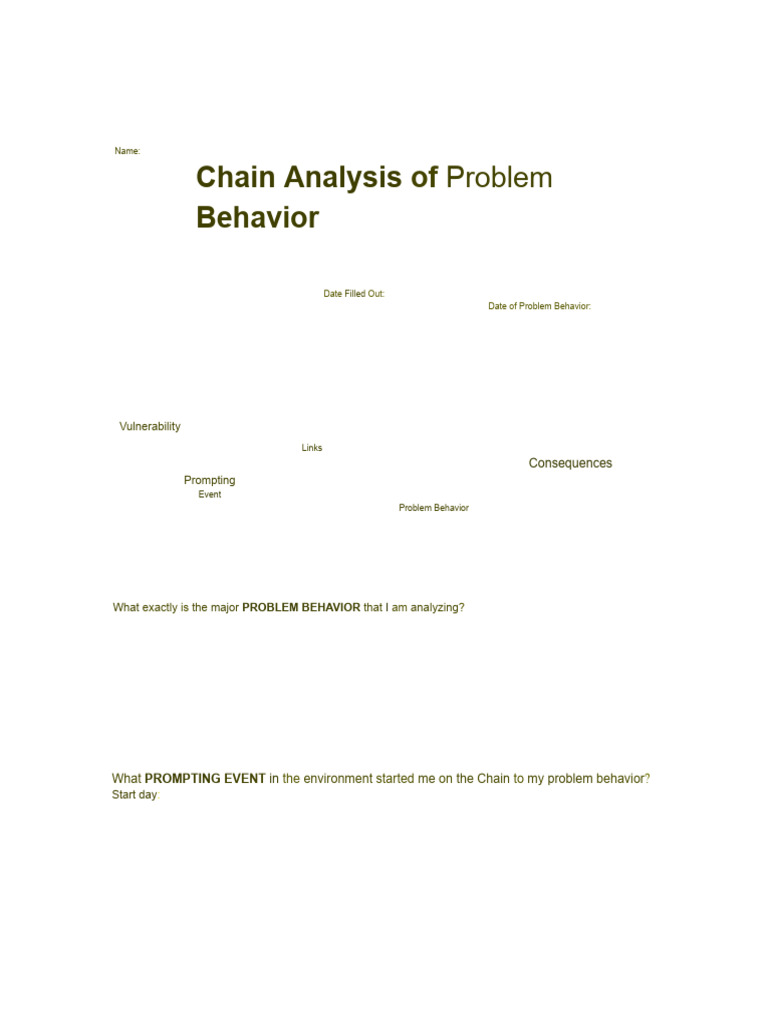 Name:

Chain Analysis of Problem Behavior

Date Filled Out:

Date of Problem Behavior:

Vulnerability

Links

Consequences

Prompting
Event

Problem Behavior

What exactly is the major PROBLEM BEHAVIOR that I am analyzing?

What PROMPTING EVENT in the environment started me on the Chain to my problem behavior?
Start day: